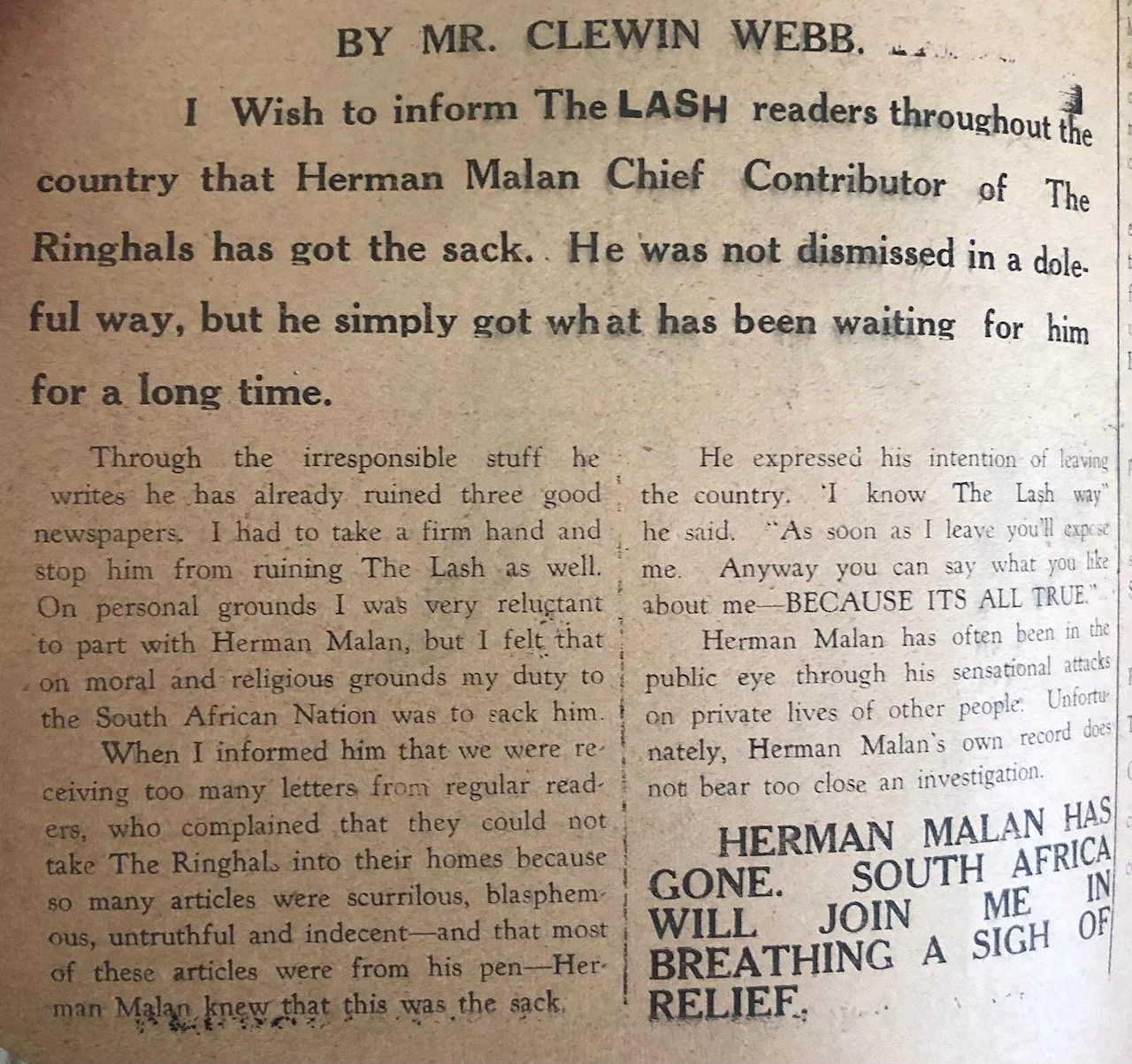 BY MR. CLEWIN WEBB.

I Wish to inform The LASH readers throughout the country that Herman Malan Chief Contributor of The Ringhals has got the sack. He was not dismissed in a doleful way, but he simply got what has been waiting for him for a long time.

Through the irresponsible stuff he writes he has already ruined three good newspapers. I had to take a firm hand and stop him from ruining The Lash as well. On personal grounds I was very reluctant to part with Herman Malan, but I felt that on moral and religious grounds my duty to the South African Nation was to sack him.

When I informed him that we were receiving too many letters from regular readers, who complained that they could not take The Ringhals into their homes because so many articles were scurrilous, blasphemous, untruthful and indecent—and that most of these articles were from his pen—Herman Malan knew that this was the sack.

He expressed his intention of leaving the country. 'I know The Lash way" he said. "As soon as I leave you'll expose me. Anyway you can say what you like about me—BECAUSE ITS ALL TRUE."

Herman Malan has often been in the public eye through his sensational attacks on private lives of other people. Unfortunately, Herman Malan's own record does not bear too close an investigation.

HERMAN MALAN HAS GONE. SOUTH AFRICA WILL JOIN ME IN BREATHING A SIGH OF RELIEF.